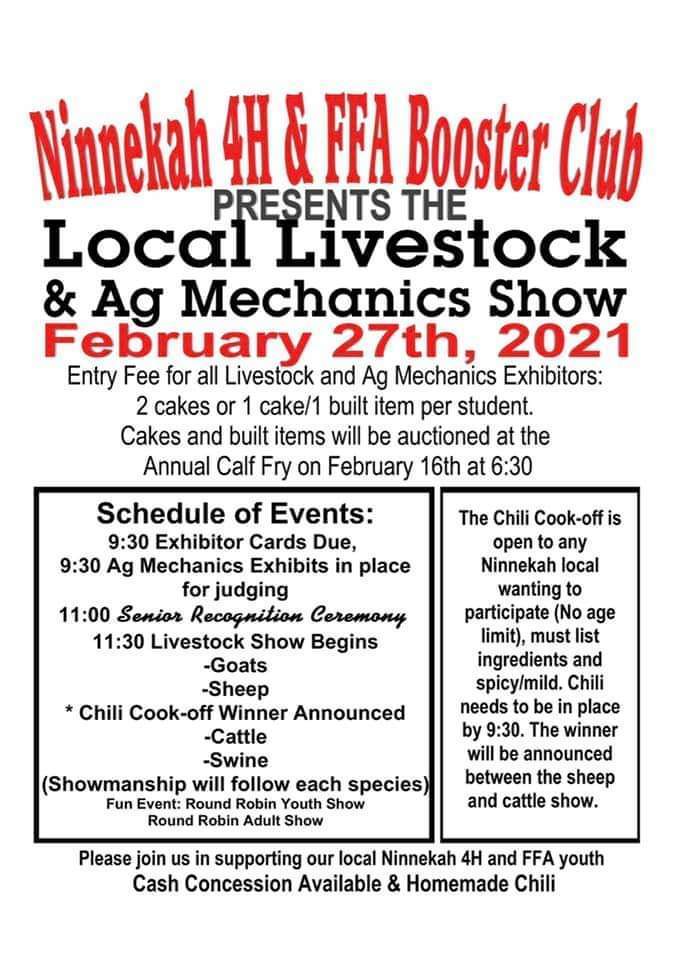 Ninnekah 4H & FFA Booster Club
PRESENTS THE
Local Livestock
& Ag Mechanics Show
February 27th, 2021

Entry Fee for all Livestock and Ag Mechanics Exhibitors: 2 cakes or 1 cake/1 built item per student. Cakes and built items will be auctioned at the Annual Calf Fry on February 16th at 6:30

Schedule of Events:
9:30 Exhibitor Cards Due,
9:30 Ag Mechanics Exhibits in place for judging
11:00 Senior Recognition Ceremony
11:30 Livestock Show Begins
-Goats
-Sheep
* Chili Cook-off Winner Announced
-Cattle
-Swine
(Showmanship will follow each species)
Fun Event: Round Robin Youth Show
Round Robin Adult Show

The Chili Cook-off is open to any Ninnekah local wanting to participate (No age limit), must list ingredients and spicy/mild. Chili needs to be in place by 9:30. The winner will be announced between the sheep and cattle show.

Please join us in supporting our local Ninnekah 4H and FFA youth
Cash Concession Available & Homemade Chili